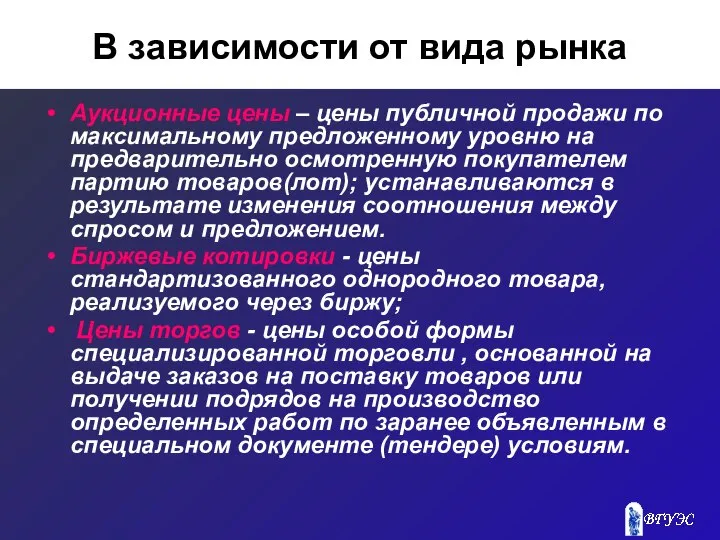 В зависимости от вида рынка

• Аукционные цены – цены публичной продажи по максимальному предложенному уровню на предварительно осмотренную покупателем партию товаров(лот); устанавливаются в результате изменения соотношения между спросом и предложением.
• Биржевые котировки - цены стандартизованного однородного товара, реализуемого через биржу;
• Цены торгов - цены особой формы специализированной торговли , основанной на выдаче заказов на поставку товаров или получении подрядов на производство определенных работ по заранее объявленным в специальном документе (тендере) условиям.

ВГУЭС